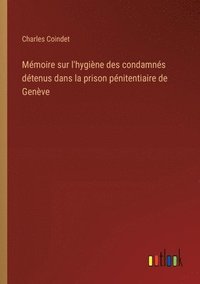 Charles Coindet

Mémoire sur l'hygiène des condamnés détenus dans la prison pénitentiaire de Genève

outlook